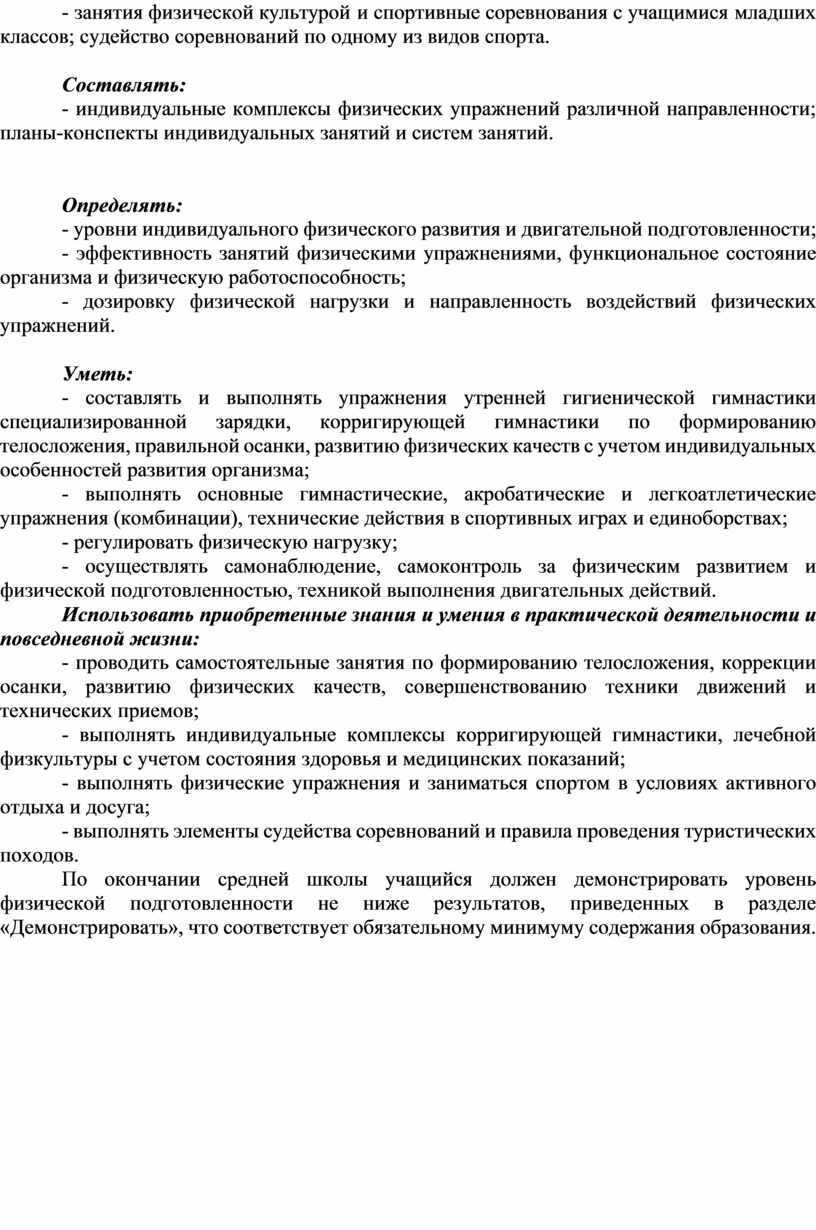 - занятия физической культурой и спортивные соревнования с учащимися младших классов; судейство соревнований по одному из видов спорта.

Составлять:
- индивидуальные комплексы физических упражнений различной направленности; планы-конспекты индивидуальных занятий и систем занятий.

Определять:
- уровни индивидуального физического развития и двигательной подготовленности;
- эффективность занятий физическими упражнениями, функциональное состояние организма и физическую работоспособность;
- дозировку физической нагрузки и направленность воздействий физических упражнений.

Уметь:
- составлять и выполнять упражнения утренней гигиенической гимнастики специализированной зарядки, корригирующей гимнастики по формированию телосложения, правильной осанки, развитию физических качеств с учетом индивидуальных особенностей развития организма;
- выполнять основные гимнастические, акробатические и легкоатлетические упражнения (комбинации), технические действия в спортивных играх и единоборствах;
- регулировать физическую нагрузку;
- осуществлять самонаблюдение, самоконтроль за физическим развитием и физической подготовленностью, техникой выполнения двигательных действий.
Использовать приобретенные знания и умения в практической деятельности и повседневной жизни:
- проводить самостоятельные занятия по формированию телосложения, коррекции осанки, развитию физических качеств, совершенствованию техники движений и технических приемов;
- выполнять индивидуальные комплексы корригирующей гимнастики, лечебной физкультуры с учетом состояния здоровья и медицинских показаний;
- выполнять физические упражнения и заниматься спортом в условиях активного отдыха и досуга;
- выполнять элементы судейства соревнований и правила проведения туристических походов.
По окончании средней школы учащийся должен демонстрировать уровень физической подготовленности не ниже результатов, приведенных в разделе «Демонстрировать», что соответствует обязательному минимуму содержания образования.